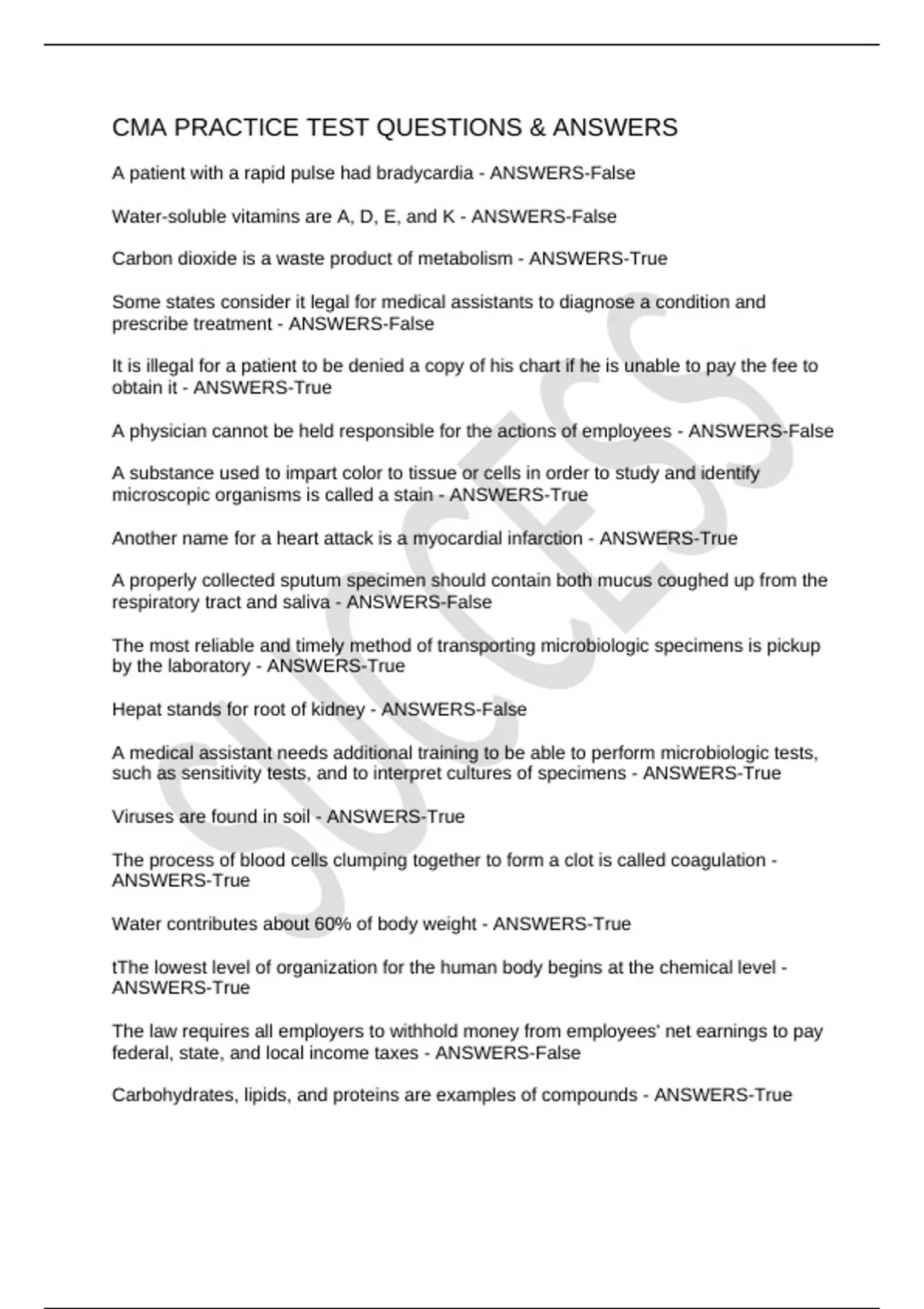 CMA PRACTICE TEST QUESTIONS & ANSWERS

A patient with a rapid pulse had bradycardia - ANSWERS-False

Water-soluble vitamins are A, D, E, and K - ANSWERS-False

Carbon dioxide is a waste product of metabolism - ANSWERS-True

Some states consider it legal for medical assistants to diagnose a condition and prescribe treatment - ANSWERS-False

It is illegal for a patient to be denied a copy of his chart if he is unable to pay the fee to obtain it - ANSWERS-True

A physician cannot be held responsible for the actions of employees - ANSWERS-False

A substance used to impart color to tissue or cells in order to study and identify microscopic organisms is called a stain - ANSWERS-True

Another name for a heart attack is a myocardial infarction - ANSWERS-True

A properly collected sputum specimen should contain both mucus coughed up from the respiratory tract and saliva - ANSWERS-False

The most reliable and timely method of transporting microbiologic specimens is pickup by the laboratory - ANSWERS-True

Hepat stands for root of kidney - ANSWERS-False

A medical assistant needs additional training to be able to perform microbiologic tests, such as sensitivity tests, and to interpret cultures of specimens - ANSWERS-True

Viruses are found in soil - ANSWERS-True

The process of blood cells clumping together to form a clot is called coagulation - ANSWERS-True

Water contributes about 60% of body weight - ANSWERS-True

tThe lowest level of organization for the human body begins at the chemical level - ANSWERS-True

The law requires all employers to withhold money from employees' net earnings to pay federal, state, and local income taxes - ANSWERS-False

Carbohydrates, lipids, and proteins are examples of compounds - ANSWERS-True

SUCCESS